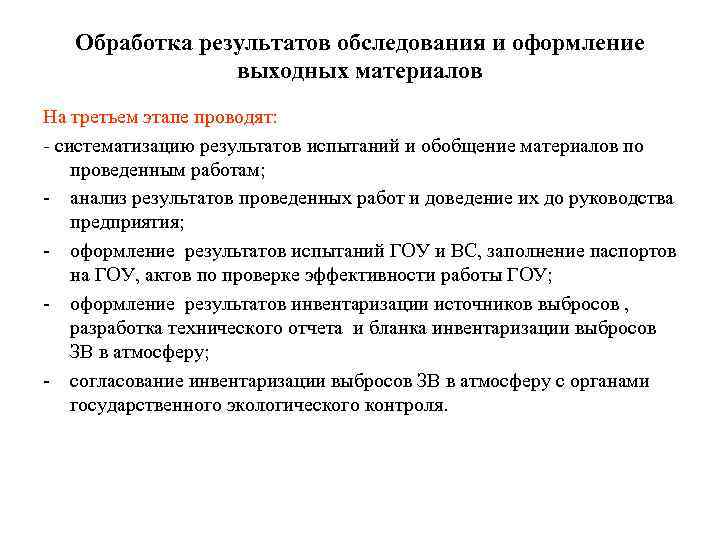 Обработка результатов обследования и оформление выходных материалов

На третьем этапе проводят:

- систематизацию результатов испытаний и обобщение материалов по проведенным работам;

- анализ результатов проведенных работ и доведение их до руководства предприятия;

- оформление результатов испытаний ГОУ и ВС, заполнение паспортов на ГОУ, актов по проверке эффективности работы ГОУ;

- оформление результатов инвентаризации источников выбросов , разработка технического отчета и бланка инвентаризации выбросов ЗВ в атмосферу;

- согласование инвентаризации выбросов ЗВ в атмосферу с органами государственного экологического контроля.